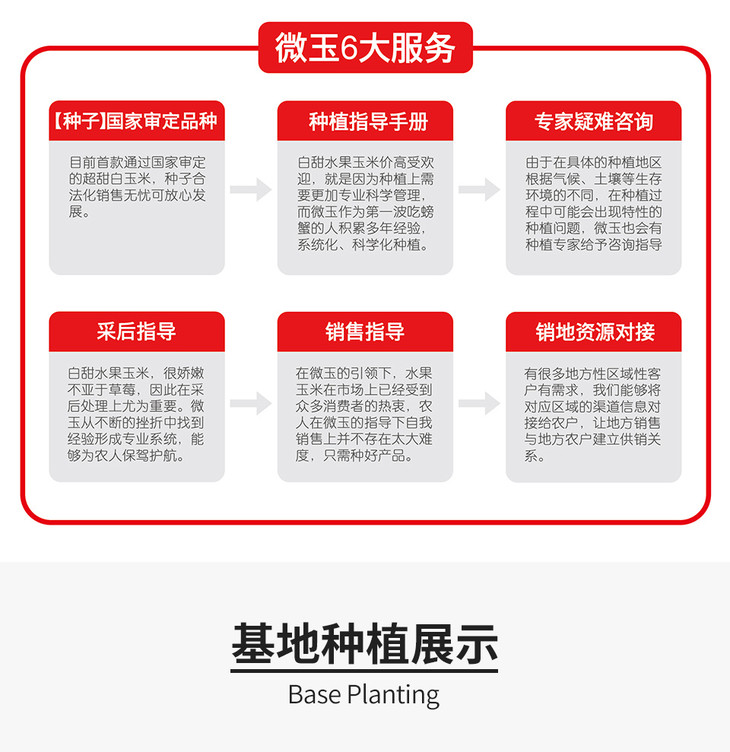 微玉6大服务

【种子】国家审定品种

目前首款通过国家审定的超甜白玉米，种子合法化销售无忧可放心发展。

种植指导手册

白甜水果玉米价高受欢迎，就是因为种植上需要更加专业科学管理，而微玉作为第一波吃螃蟹的人积累多年经验，系统化、科学化种植。

专家疑难咨询

由于在具体的种植地区根据气候、土壤等生存环境的不同，在种植过程中可能会出现特性的种植问题，微玉也会有种植专家给予咨询指导

采后指导

白甜水果玉米，很娇嫩不亚于草莓，因此在采后处理上尤为重要。微玉从不断的挫折中找到经验形成专业系统，能够为农人保驾护航。

销售指导

在微玉的引领下，水果玉米在市场上已经受到众多消费者的热衷，农人在微玉的指导下自我销售上并不存在太大难度，只需种好产品。

销地资源对接

有很多地方性区域性客户有需求，我们能够将对应区域的渠道信息对接给农户，让地方销售与地方农户建立供销关系。

基地种植展示

Base Planting